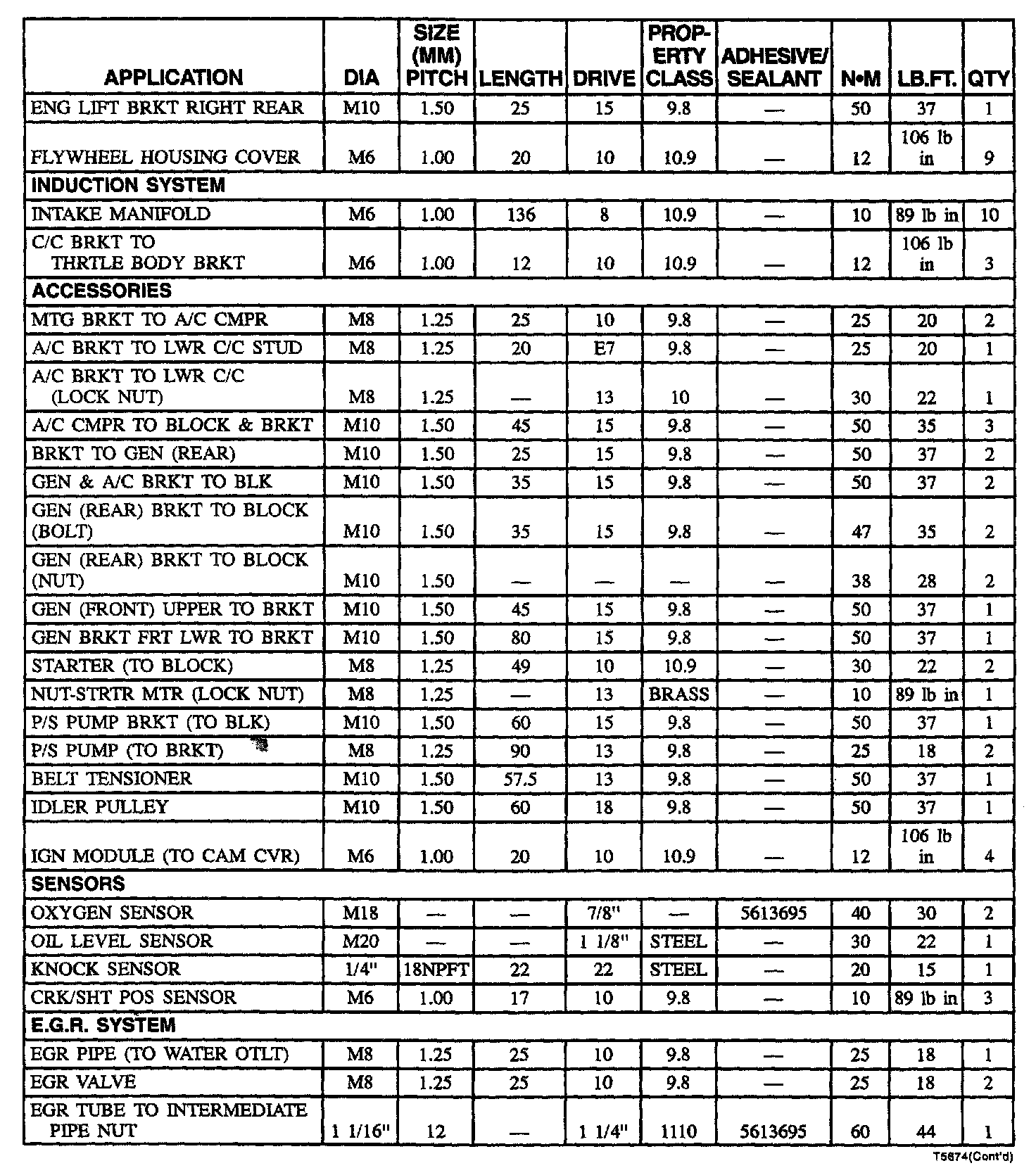 | APPLICATION | DIA | SIZE (MM) PITCH | LENGTH | DRIVE | PROPERTY CLASS | ADHESIVE/ SEALANT | N•M | LB.FT. | QTY |
|---|---|---|---|---|---|---|---|---|---|
| ENG LIFT BRKT RIGHT REAR | M10 | 1.50 | 25 | 15 | 9.8 | — | 50 | 37 | 1 |
| FLYWHEEL HOUSING COVER | M6 | 1.00 | 20 | 10 | 10.9 | — | 12 | 106 lb in | 9 |
| INDUCTION SYSTEM | | | | | | | | | |
| INTAKE MANIFOLD | M6 | 1.00 | 136 | 8 | 10.9 | — | 10 | 89 lb in | 10 |
| C/C BRKT TO THRTLE BODY BRKT | M6 | 1.00 | 12 | 10 | 10.9 | — | 12 | 106 lb in | 3 |
| ACCESSORIES | | | | | | | | | |
| MTG BRKT TO A/C CMPR | M8 | 1.25 | 25 | 10 | 9.8 | — | 25 | 20 | 2 |
| A/C BRKT TO LWR C/C STUD | M8 | 1.25 | 20 | E7 | 9.8 | — | 25 | 20 | 1 |
| A/C BRKT TO LWR C/C (LOCK NUT) | M8 | 1.25 | — | 13 | 10 | — | 30 | 22 | 1 |
| A/C CMPR TO BLOCK & BRKT | M10 | 1.50 | 45 | 15 | 9.8 | — | 50 | 35 | 3 |
| BRKT TO GEN (REAR) | M10 | 1.50 | 25 | 15 | 9.8 | — | 50 | 37 | 2 |
| GEN & A/C BRKT TO BLK | M10 | 1.50 | 35 | 15 | 9.8 | — | 50 | 37 | 2 |
| GEN (REAR) BRKT TO BLOCK (BOLT) | M10 | 1.50 | 35 | 15 | 9.8 | — | 47 | 35 | 2 |
| GEN (REAR) BRKT TO BLOCK (NUT) | M10 | 1.50 | — | — | — | — | 38 | 28 | 2 |
| GEN (FRONT) UPPER TO BRKT | M10 | 1.50 | 45 | 15 | 9.8 | — | 50 | 37 | 1 |
| GEN BRKT FRT LWR TO BRKT | M10 | 1.50 | 80 | 15 | 9.8 | — | 50 | 37 | 1 |
| STARTER (TO BLOCK) | M8 | 1.25 | 49 | 10 | 10.9 | — | 30 | 22 | 2 |
| NUT-STRTR MTR (LOCK NUT) | M8 | 1.25 | — | 13 | BRASS | — | 10 | 89 lb in | 1 |
| P/S PUMP BRKT (TO BLK) | M10 | 1.50 | 60 | 15 | 9.8 | — | 50 | 37 | 1 |
| P/S PUMP (TO BRKT) | M8 | 1.25 | 90 | 13 | 9.8 | — | 25 | 18 | 2 |
| BELT TENSIONER | M10 | 1.50 | 57.5 | 13 | 9.8 | — | 50 | 37 | 1 |
| IDLER PULLEY | M10 | 1.50 | 60 | 18 | 9.8 | — | 50 | 37 | 1 |
| IGN MODULE (TO CAM CVR) | M6 | 1.00 | 20 | 10 | 10.9 | — | 12 | 106 lb in | 4 |
| SENSORS | | | | | | | | | |
| OXYGEN SENSOR | M18 | — | — | 7/8" | — | 5613695 | 40 | 30 | 2 |
| OIL LEVEL SENSOR | M20 | — | — | 1 1/8" | STEEL | — | 30 | 22 | 1 |
| KNOCK SENSOR | 1/4" | 18NPFT | 22 | 22 | STEEL | — | 20 | 15 | 1 |
| CRK/SHT POS SENSOR | M6 | 1.00 | 17 | 10 | 9.8 | — | 10 | 89 lb in | 3 |
| E.G.R. SYSTEM | | | | | | | | | |
| EGR PIPE (TO WATER OTLT) | M8 | 1.25 | 25 | 10 | 9.8 | — | 25 | 18 | 1 |
| EGR VALVE | M8 | 1.25 | 25 | 10 | 9.8 | — | 25 | 18 | 2 |
| EGR TUBE TO INTERMEDIATE PIPE NUT | 1 1/16" | 12 | — | 1 1/4" | 1110 | 5613695 | 60 | 44 | 1 |

T5674(Cont'd)